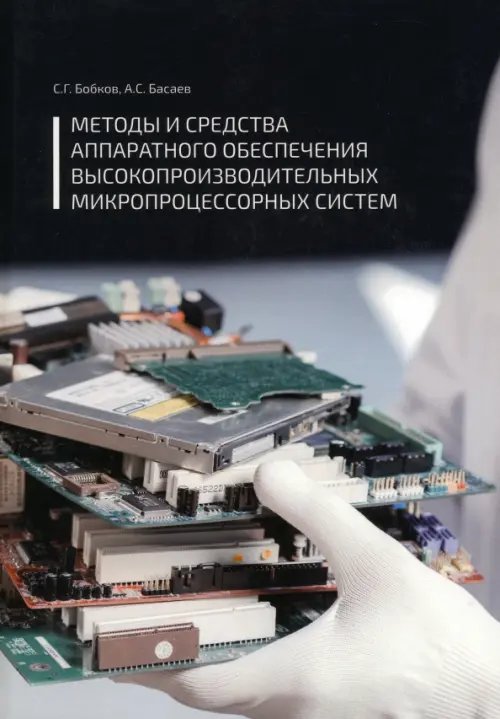 С.Г. Бобков, А.С. Басаев

МЕТОДЫ И СРЕДСТВА АППАРАТНОГО ОБЕСПЕЧЕНИЯ ВЫСОКОПРОИЗВОДИТЕЛЬНЫХ МИКРОПРОЦЕССОРНЫХ СИСТЕМ